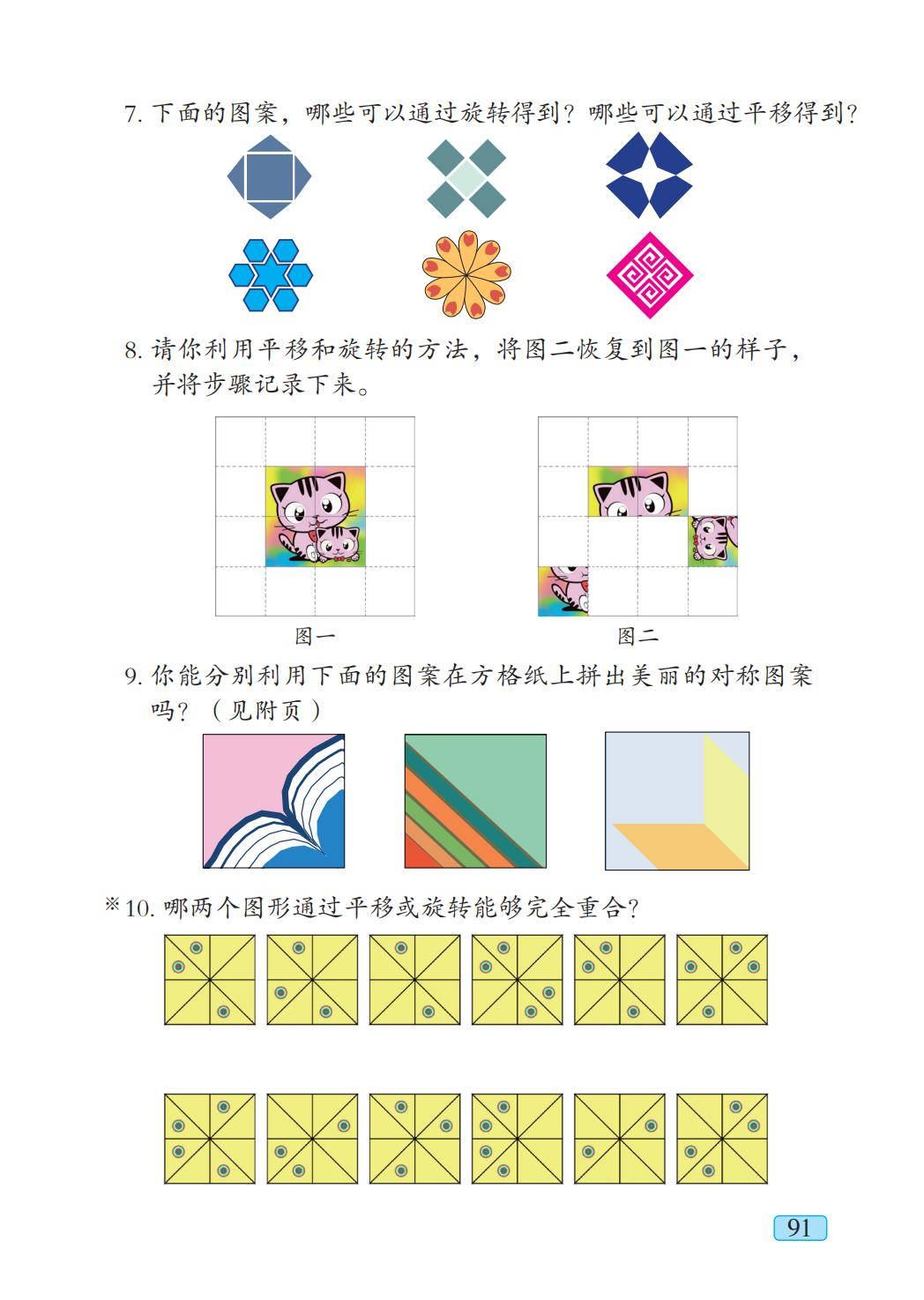 7. 下面的图案，哪些可以通过旋转得到？哪些可以通过平移得到？

8. 请你利用平移和旋转的方法，将图二恢复到图一的样子，并将步骤记录下来。

图一

图二

9. 你能分别利用下面的图案在方格纸上拼出美丽的对称图案吗？（见附页）

※10. 哪两个图形通过平移或旋转能够完全重合？

91